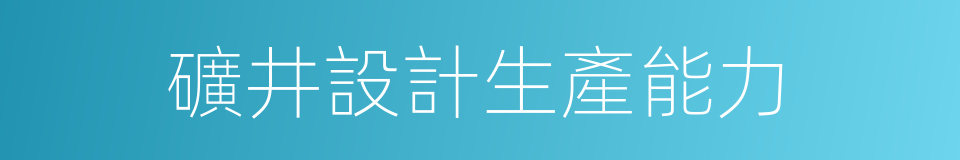 礦井設計生產能力